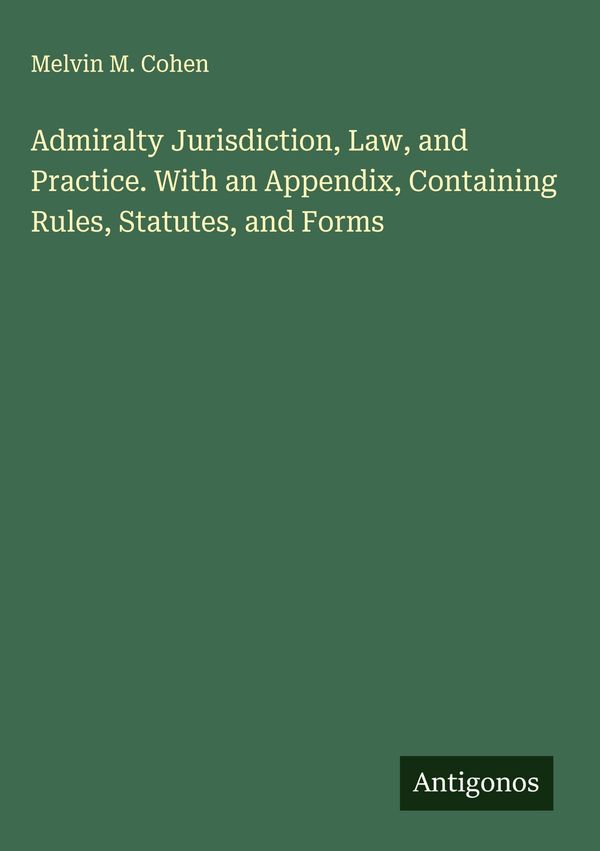 Melvin M. Cohen

Admiralty Jurisdiction, Law, and Practice. With an Appendix, Containing Rules, Statutes, and Forms

Antigonos